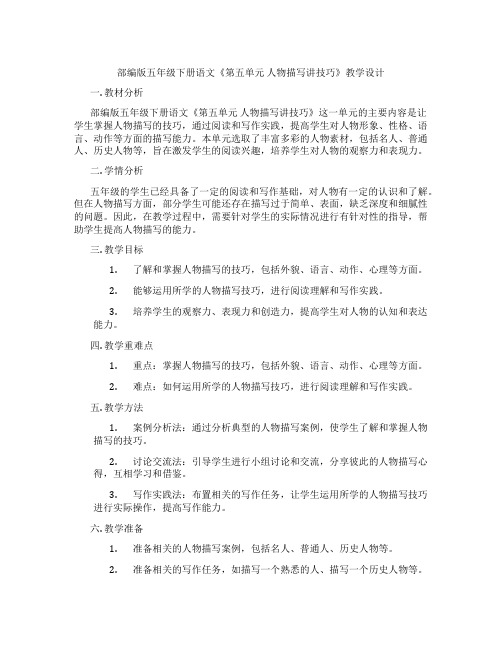 部编版五年级下册语文《第五单元 人物描写讲技巧》教学设计

一. 教材分析

部编版五年级下册语文《第五单元 人物描写讲技巧》这一单元的主要内容是让学生掌握人物描写的技巧，通过阅读和写作实践，提高学生对人物形象、性格、语言、动作等方面的描写能力。本单元选取了丰富多彩的人物素材，包括名人、普通人、历史人物等，旨在激发学生的阅读兴趣，培养学生对人物的观察力和表现力。

二. 学情分析

五年级的学生已经具备了一定的阅读和写作基础，对人物有一定的认识和了解。但在人物描写方面，部分学生可能还存在描写过于简单、表面，缺乏深度和细腻性的问题。因此，在教学过程中，需要针对学生的实际情况进行有针对性的指导，帮助学生提高人物描写的能力。

三. 教学目标

1. 了解和掌握人物描写的技巧，包括外貌、语言、动作、心理等方面。

2. 能够运用所学的人物描写技巧，进行阅读理解和写作实践。

3. 培养学生的观察力、表现力和创造力，提高学生对人物的认知和表达能力。

四. 教学重难点

1. 重点：掌握人物描写的技巧，包括外貌、语言、动作、心理等方面。

2. 难点：如何运用所学的人物描写技巧，进行阅读理解和写作实践。

五. 教学方法

1. 案例分析法：通过分析典型的人物描写案例，使学生了解和掌握人物描写的技巧。

2. 讨论交流法：引导学生进行小组讨论和交流，分享彼此的人物描写心得，互相学习和借鉴。

3. 写作实践法：布置相关的写作任务，让学生运用所学的人物描写技巧进行实际操作，提高写作能力。

六. 教学准备

1. 准备相关的人物描写案例，包括名人、普通人、历史人物等。

2. 准备相关的写作任务，如描写一个熟悉的人、描写一个历史人物等。